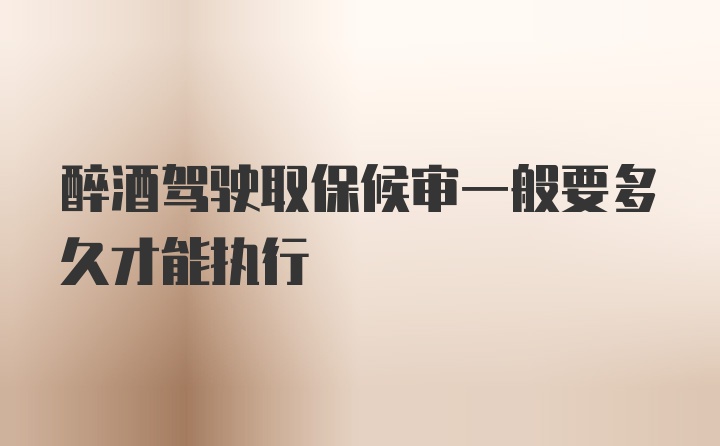 醉酒驾驶取保候审一般要多久才能执行